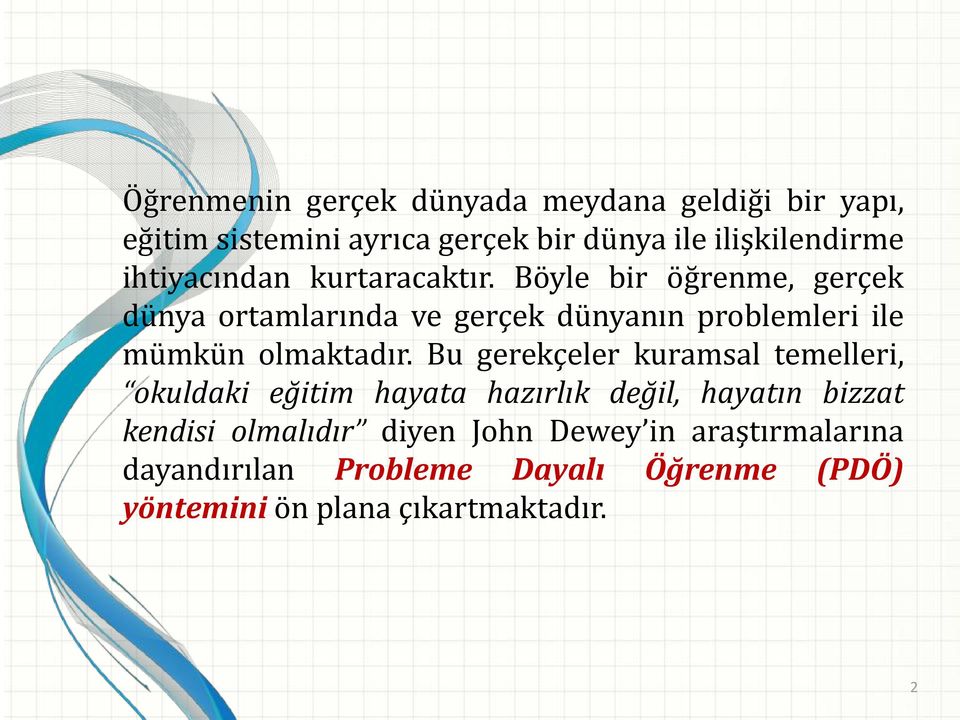 Öğrenmenin gerçek dünyada meydana geldiği bir yapı, eğitim sistemini ayrıca gerçek bir dünya ile ilişkilendirme ihtiyacından kurtaracaktır. Böyle bir öğrenme, gerçek dünya ortamlarında ve gerçek dünyanın problemleri ile mümkün olmaktadır. Bu gerekçeler kuramsal temelleri, “okuldaki eğitim hayata hazırlık değil, hayatın bizzat kendisi olmalıdır” diyen John Dewey’in araştırmalarına dayandırılan Probleme Dayalı Öğrenme (PDÖ) yöntemini ön plana çıkartmaktadır.

2